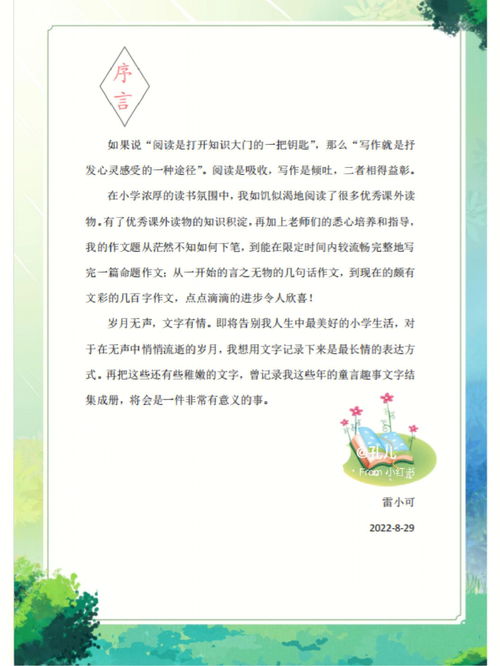 序言

如果说“阅读是打开知识大门的一把钥匙”，那么“写作就是抒发心灵感受的一种途径”。阅读是吸收，写作是倾吐，二者相得益彰。

在小学浓厚的读书氛围中，我如饥似渴地阅读了很多优秀课外读物。有了优秀课外读物的知识积淀，再加上老师们的悉心培养和指导，我的作文题从茫然不知如何下笔，到能在限定时间内较流畅完整地写完一篇命题作文；从一开始的言之无物的几句话作文，到现在的颇有文彩的几百字作文，点点滴滴的进步令人欣喜！

岁月无声，文字有情。即将告别我人生中最美好的小学生活，对于在无声中悄悄流逝的岁月，我想用文字记录下来是最长情的表达方式。再把这些还有些稚嫩的文字，曾记录我这些年的童言趣事文字结集成册，将会是一件非常有意义的事。

@孔儿
From 小红书

雷小可

2022-8-29